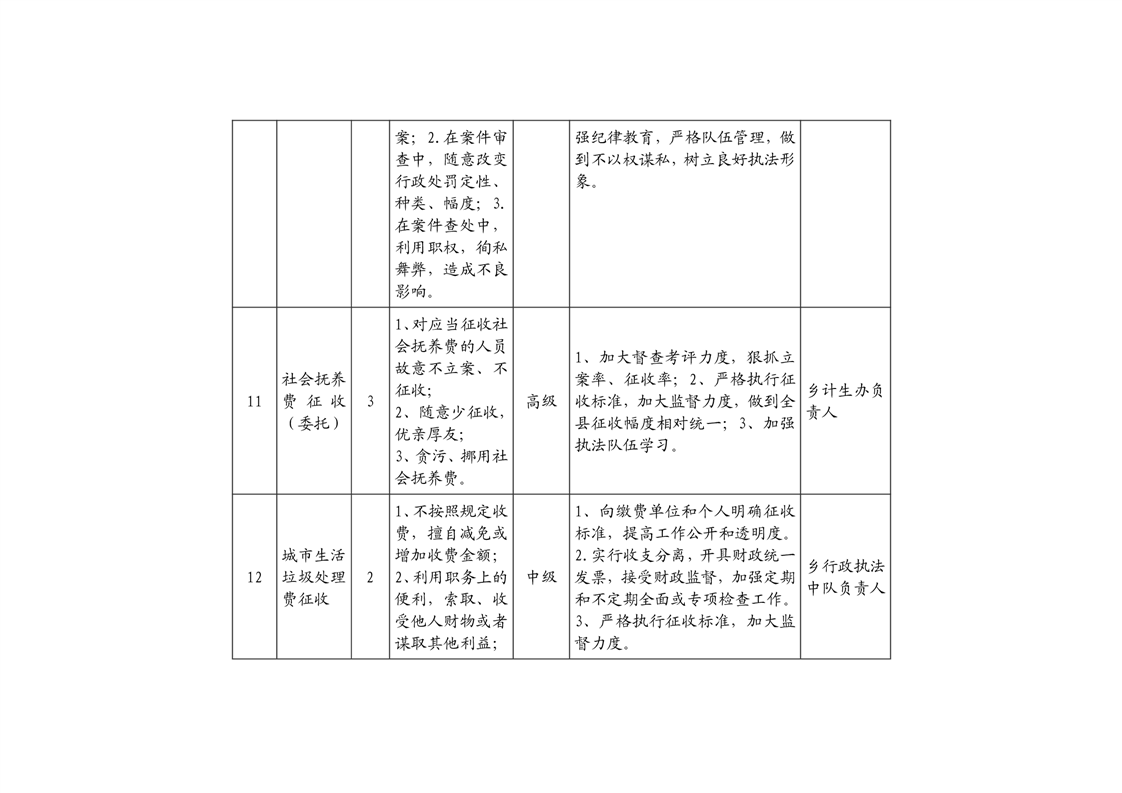 |  |  |  |  |  |  |  |
|---|---|---|---|---|---|---|
|  |  |  | 案；2.在案件审查中，随意改变行政处罚定性、种类、幅度；3.在案件查处中，利用职权，徇私舞弊，造成不良影响。 |  | 强纪律教育，严格队伍管理，做到不以权谋私，树立良好执法形象。 |  |
| 11 | 社会抚养费征收（委托） | 3 | 1、对应当征收社会抚养费的人员故意不立案、不征收；2、随意少征收，优亲厚友；3、贪污、挪用社会抚养费。 | 高级 | 1、加大督查考评力度，狠抓立案率、征收率；2、严格执行征收标准，加大监督力度，做到全县征收幅度相对统一；3、加强执法队伍学习。 | 乡计生办负责人 |
| 12 | 城市生活垃圾处理费征收 | 2 | 1、不按照规定收费，擅自减免或增加收费金额；2、利用职务上的便利，索取、收受他人财物或者谋取其他利益； | 中级 | 1、向缴费单位和个人明确征收标准，提高工作公开和透明度。2.实行收支分离，开具财政统一发票，接受财政监督，加强定期和不定期全面或专项检查工作。3、严格执行征收标准，加大监督力度。 | 乡行政执法中队负责人 |